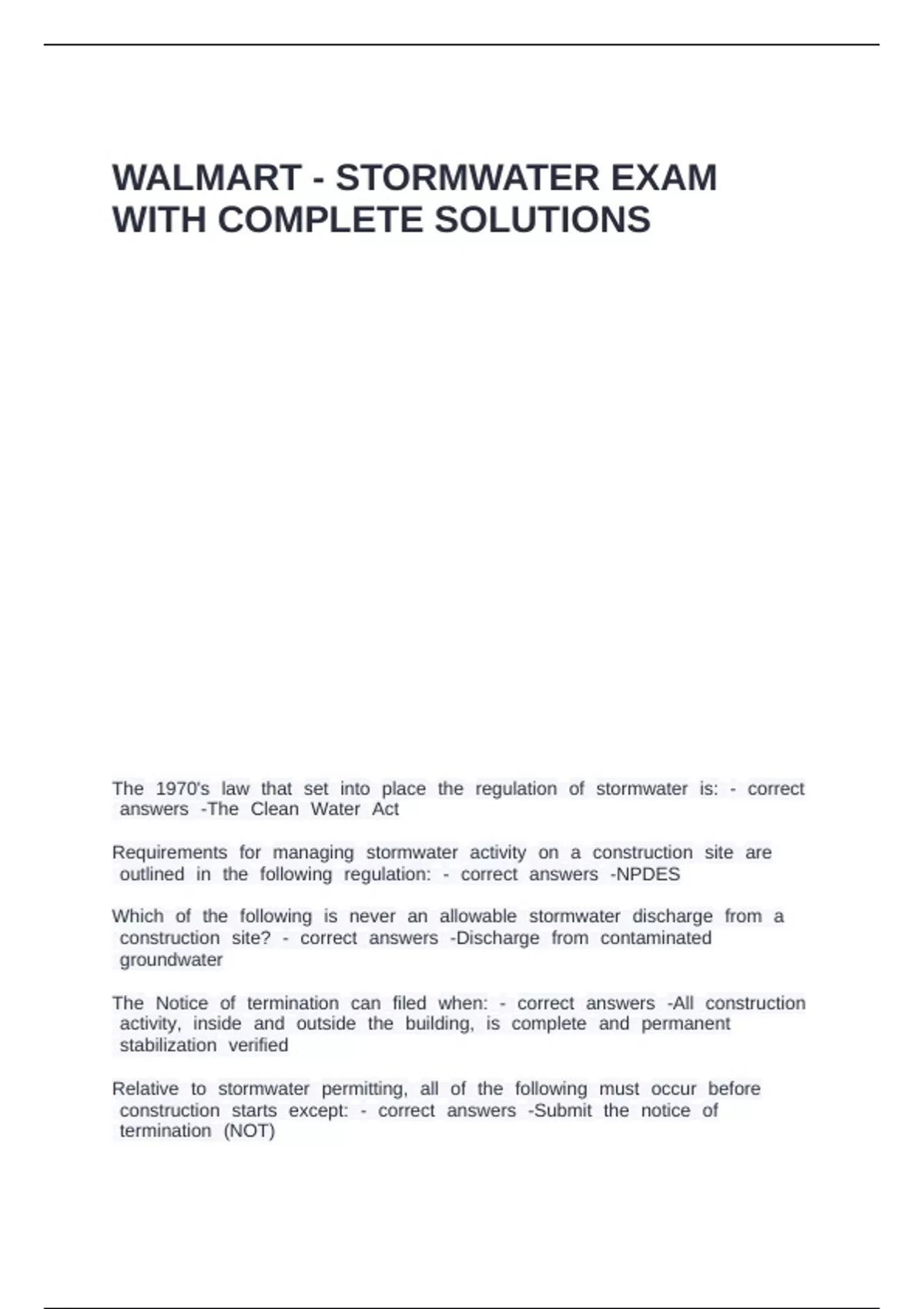 WALMART - STORMWATER EXAM WITH COMPLETE SOLUTIONS

The 1970's law that set into place the regulation of stormwater is: - correct answers -The Clean Water Act

Requirements for managing stormwater activity on a construction site are outlined in the following regulation: - correct answers -NPDES

Which of the following is never an allowable stormwater discharge from a construction site? - correct answers -Discharge from contaminated groundwater

The Notice of termination can filed when: - correct answers -All construction activity, inside and outside the building, is complete and permanent stabilization verified

Relative to stormwater permitting, all of the following must occur before construction starts except: - correct answers -Submit the notice of termination (NOT)